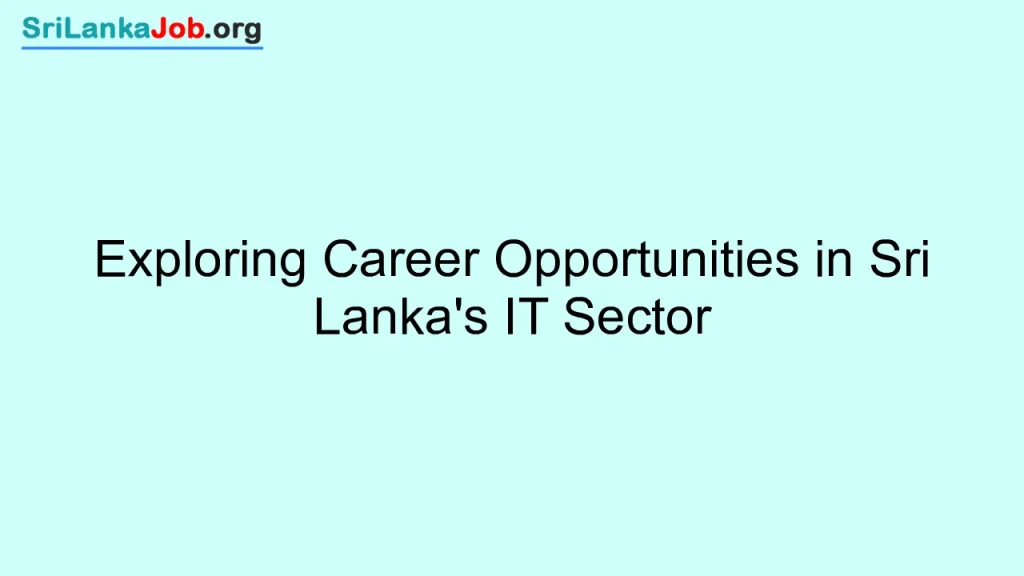 SriLankaJob.org

Exploring Career Opportunities in Sri Lanka's IT Sector